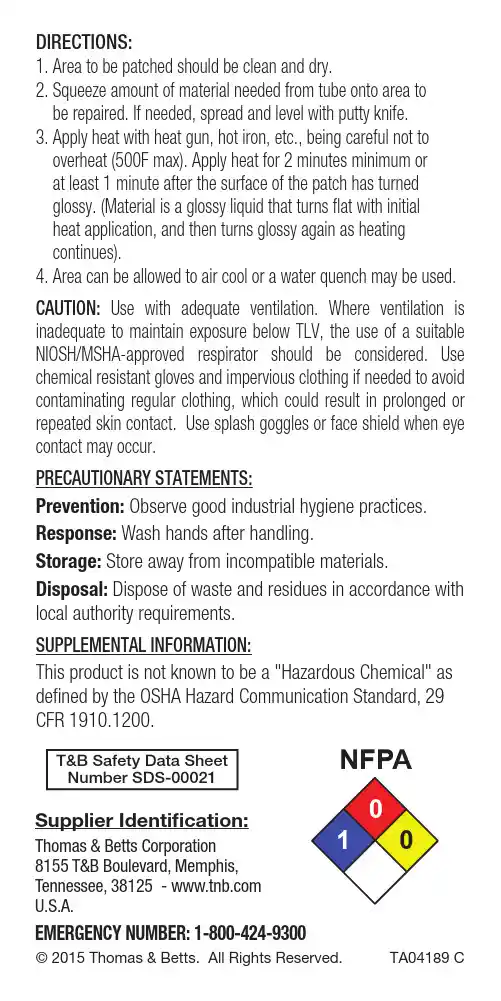 DIRECTIONS:
1. Area to be patched should be clean and dry.
2. Squeeze amount of material needed from tube onto area to be repaired. If needed, spread and level with putty knife.
3. Apply heat with heat gun, hot iron, etc., being careful not to overheat (500F max). Apply heat for 2 minutes minimum or at least 1 minute after the surface of the patch has turned glossy. (Material is a glossy liquid that turns flat with initial heat application, and then turns glossy again as heating continues).
4. Area can be allowed to air cool or a water quench may be used.

CAUTION: Use with adequate ventilation. Where ventilation is inadequate to maintain exposure below TLV, the use of a suitable NIOSH/MSHA-approved respirator should be considered. Use chemical resistant gloves and impervious clothing if needed to avoid contaminating regular clothing, which could result in prolonged or repeated skin contact. Use splash goggles or face shield when eye contact may occur.

PRECAUTIONARY STATEMENTS:
Prevention: Observe good industrial hygiene practices.
Response: Wash hands after handling.
Storage: Store away from incompatible materials.
Disposal: Dispose of waste and residues in accordance with local authority requirements.

SUPPLEMENTAL INFORMATION:
This product is not known to be a "Hazardous Chemical" as defined by the OSHA Hazard Communication Standard, 29 CFR 1910.1200.

T&B Safety Data Sheet Number SDS-00021

NFPA
0
1
0

Supplier Identification:
Thomas & Betts Corporation
8155 T&B Boulevard, Memphis, Tennessee, 38125 - www.tnb.com
U.S.A.

EMERGENCY NUMBER: 1-800-424-9300
© 2015 Thomas & Betts. All Rights Reserved. TA04189 C